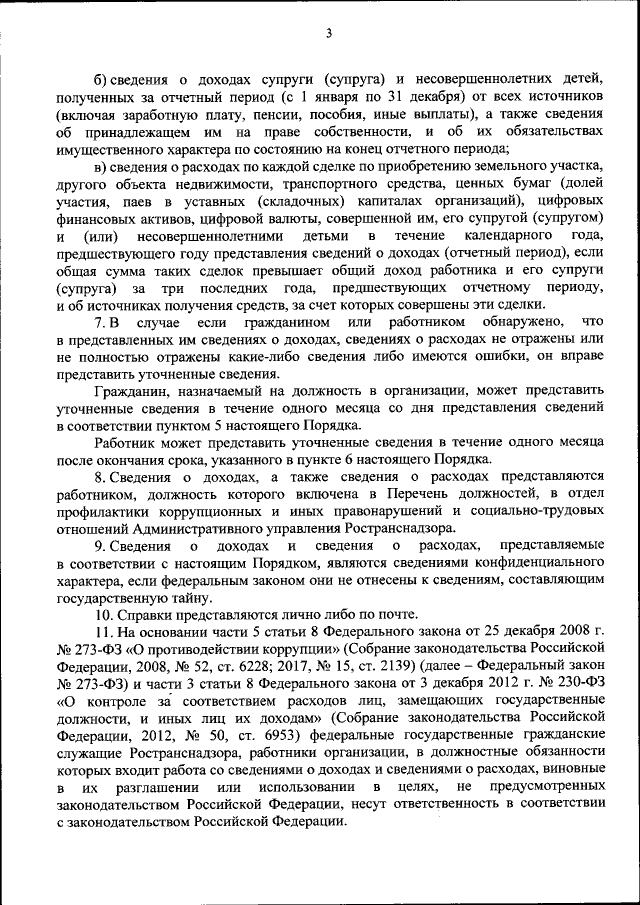 3

б) сведения о доходах супруги (супруга) и несовершеннолетних детей, полученных за отчетный период (с 1 января по 31 декабря) от всех источников (включая заработную плату, пенсии, пособия, иные выплаты), а также сведения об принадлежащем им на праве собственности, и об их обязательствах имущественного характера по состоянию на конец отчетного периода;

в) сведения о расходах по каждой сделке по приобретению земельного участка, другого объекта недвижимости, транспортного средства, ценных бумаг (долей участия, паев в уставных (складочных) капиталах организаций), цифровых финансовых активов, цифровой валюты, совершенной им, его супругой (супругом) и (или) несовершеннолетними детьми в течение календарного года, предшествующего году представления сведений о доходах (отчетный период), если общая сумма таких сделок превышает общий доход работника и его супруги (супруга) за три последних года, предшествующих отчетному периоду, и об источниках получения средств, за счет которых совершены эти сделки.

7. В случае если гражданином или работником обнаружено, что в представленных им сведениях о доходах, сведениях о расходах не отражены или не полностью отражены какие-либо сведения либо имеются ошибки, он вправе представить уточненные сведения.

Гражданин, назначаемый на должность в организации, может представить уточненные сведения в течение одного месяца со дня представления сведений в соответствии пунктом 5 настоящего Порядка.

Работник может представить уточненные сведения в течение одного месяца после окончания срока, указанного в пункте 6 настоящего Порядка.

8. Сведения о доходах, а также сведения о расходах представляются работником, должность которого включена в Перечень должностей, в отдел профилактики коррупционных и иных правонарушений и социально-трудовых отношений Административного управления Ространснадзора.

9. Сведения о доходах и сведения о расходах, представляемые в соответствии с настоящим Порядком, являются сведениями конфиденциального характера, если федеральным законом они не отнесены к сведениям, составляющим государственную тайну.

10. Справки представляются лично либо по почте.

11. На основании части 5 статьи 8 Федерального закона от 25 декабря 2008 г. № 273-ФЗ «О противодействии коррупции» (Собрание законодательства Российской Федерации, 2008, № 52, ст. 6228; 2017, № 15, ст. 2139) (далее – Федеральный закон № 273-ФЗ) и части 3 статьи 8 Федерального закона от 3 декабря 2012 г. № 230-ФЗ «О контроле за соответствием расходов лиц, замещающих государственные должности, и иных лиц их доходам» (Собрание законодательства Российской Федерации, 2012, № 50, ст. 6953) федеральные государственные гражданские служащие Ространснадзора, работники организации, в должностные обязанности которых входит работа со сведениями о доходах и сведениями о расходах, виновные в их разглашении или использовании в целях, не предусмотренных законодательством Российской Федерации, несут ответственность в соответствии с законодательством Российской Федерации.